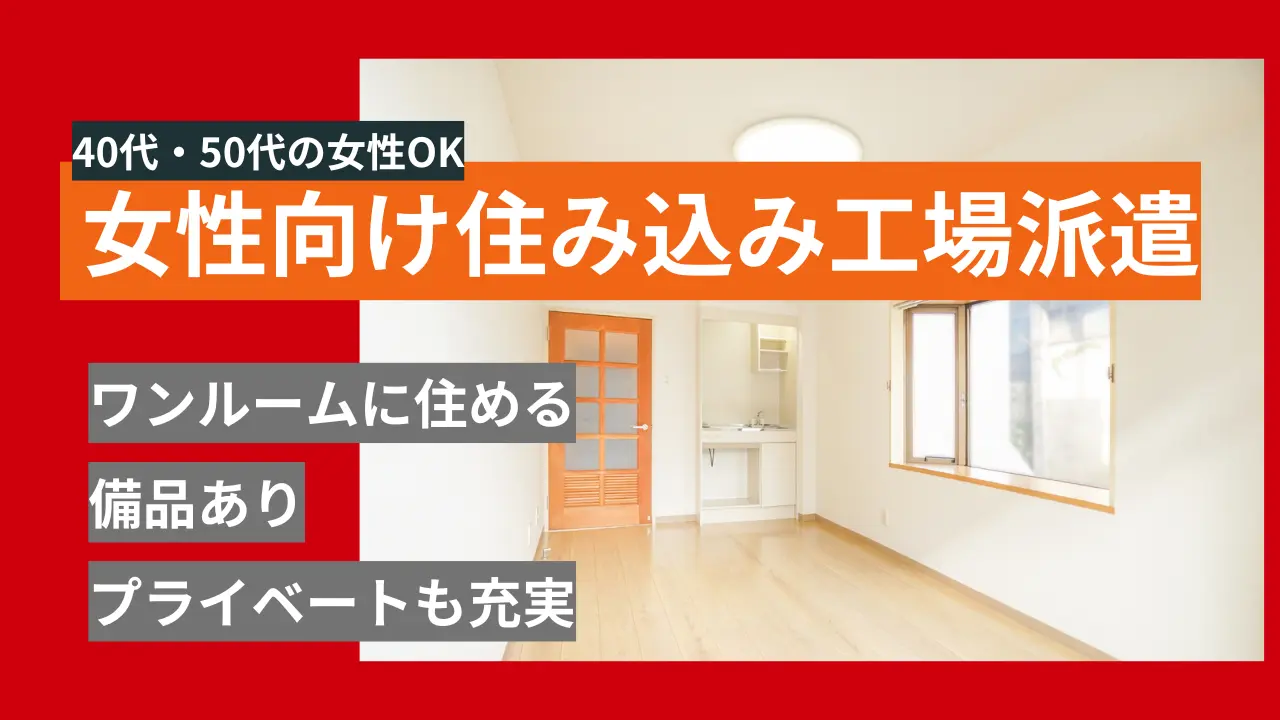 40代・50代の女性OK

女性向け住み込み工場派遣

ワンルームに住める

備品あり

プライベートも充実